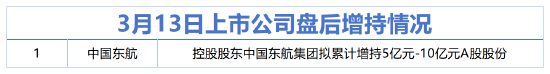 3月13日上市公司盘后增持情况

| 1 | 中国东航 | 控股股东中国东航集团拟累计增持5亿元-10亿元A股股份 |
|---|---|---|